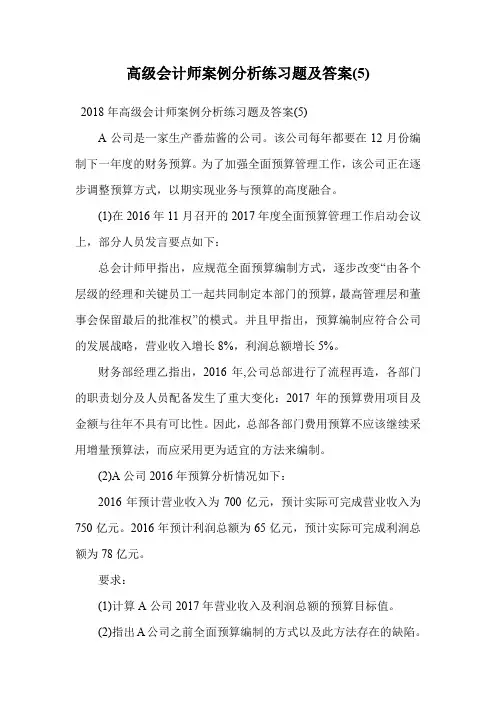 高级会计师案例分析练习题及答案(5)

2018 年高级会计师案例分析练习题及答案(5)

A 公司是一家生产番茄酱的公司。该公司每年都要在 12 月份编制下一年度的财务预算。为了加强全面预算管理工作，该公司正在逐步调整预算方式，以期实现业务与预算的高度融合。

(1)在 2016 年 11 月召开的 2017 年度全面预算管理工作启动会议上，部分人员发言要点如下：

总会计师甲指出，应规范全面预算编制方式，逐步改变“由各个层级的经理和关键员工一起共同制定本部门的预算，最高管理层和董事会保留最后的批准权”的模式。并且甲指出，预算编制应符合公司的发展战略，营业收入增长 8%，利润总额增长 5%。

财务部经理乙指出，2016 年,公司总部进行了流程再造，各部门的职责划分及人员配备发生了重大变化；2017 年的预算费用项目及金额与往年不具有可比性。因此，总部各部门费用预算不应该继续采用增量预算法，而应采用更为适宜的方法来编制。

(2)A 公司 2016 年预算分析情况如下：

2016 年预计营业收入为 700 亿元，预计实际可完成营业收入为 750 亿元。2016 年预计利润总额为 65 亿元，预计实际可完成利润总额为 78 亿元。

要求：

(1)计算 A 公司 2017 年营业收入及利润总额的预算目标值。

(2)指出 A 公司之前全面预算编制的方式以及此方法存在的缺陷。